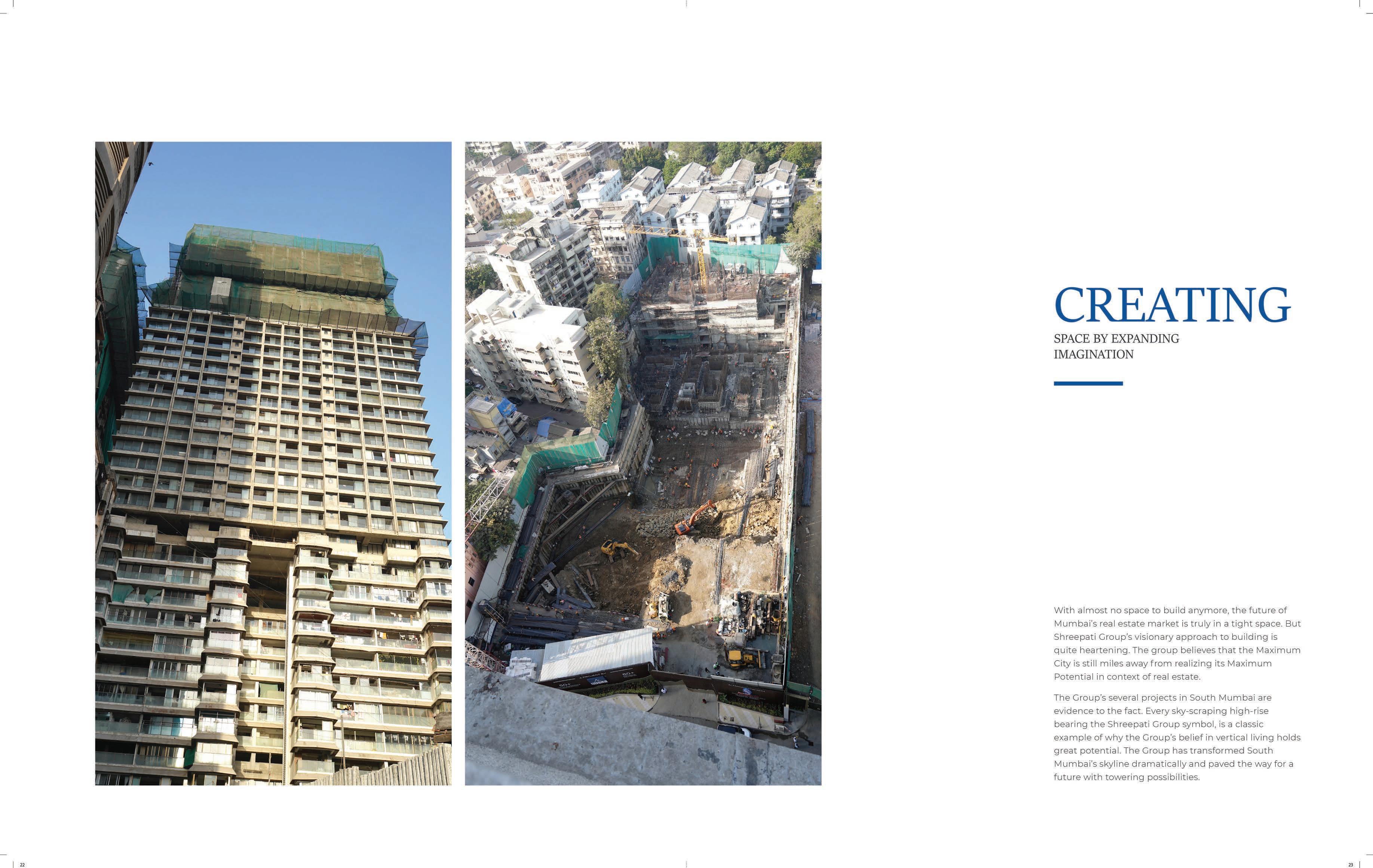 CREATING

SPACE BY EXPANDING IMAGINATION

With almost no space to build anymore, the future of Mumbai's real estate market is truly in a tight space. But Shreepati Group's visionary approach to building is quite heartening. The group believes that the Maximum City is still miles away from realizing its Maximum Potential in context of real estate.

The Group's several projects in South Mumbai are evidence to the fact. Every sky-scraping high-rise bearing the Shreepati Group symbol, is a classic example of why the Group's belief in vertical living holds great potential. The Group has transformed South Mumbai's skyline dramatically and paved the way for a future with towering possibilities.

22

23